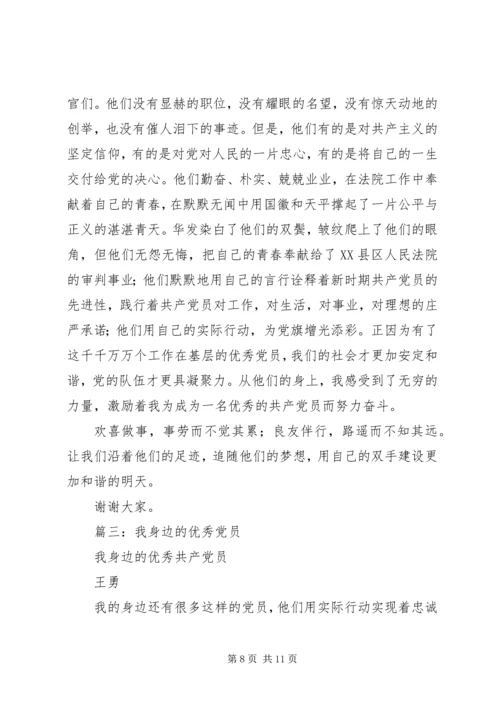 官们。他们没有显赫的职位，没有耀眼的名望，没有惊天动地的创举，也没有催人泪下的事迹。但是，他们有的是对共产主义的坚定信仰，有的是对党对人民的一片忠心，有的是将自己的一生交付给党的决心。他们勤奋、朴实、兢兢业业，在法院工作中奉献着自己的青春，在默默无闻中用国徽和天平撑起了一片公平与正义的湛湛青天。华发染白了他们的双鬓，皱纹爬上了他们的眼角，但他们无怨无悔，把自己的青春奉献给了XX县区人民法院的审判事业；他们默默地用自己的言行诠释着新时期共产党员的先进性，践行着共产党员对工作，对生活，对事业，对理想的庄严承诺；他们用自己的实际行动，为党旗增光添彩。正因为有了这千千万万个工作在基层的优秀党员，我们的社会才更加安定和谐，党的队伍才更具凝聚力。从他们的身上，我感受到了无穷的力量，激励着我为成为一名优秀的共产党员而努力奋斗。

欢喜做事，事劳而不觉其累；良友伴行，路遥而不知其远。让我们沿着他们的足迹，追随他们的梦想，用自己的双手建设更加和谐的明天。

谢谢大家。

篇三：我身边的优秀党员

我身边的优秀共产党员

王勇

我的身边还有很多这样的党员，他们用实际行动实现着忠诚

第 8 页 共 11 页